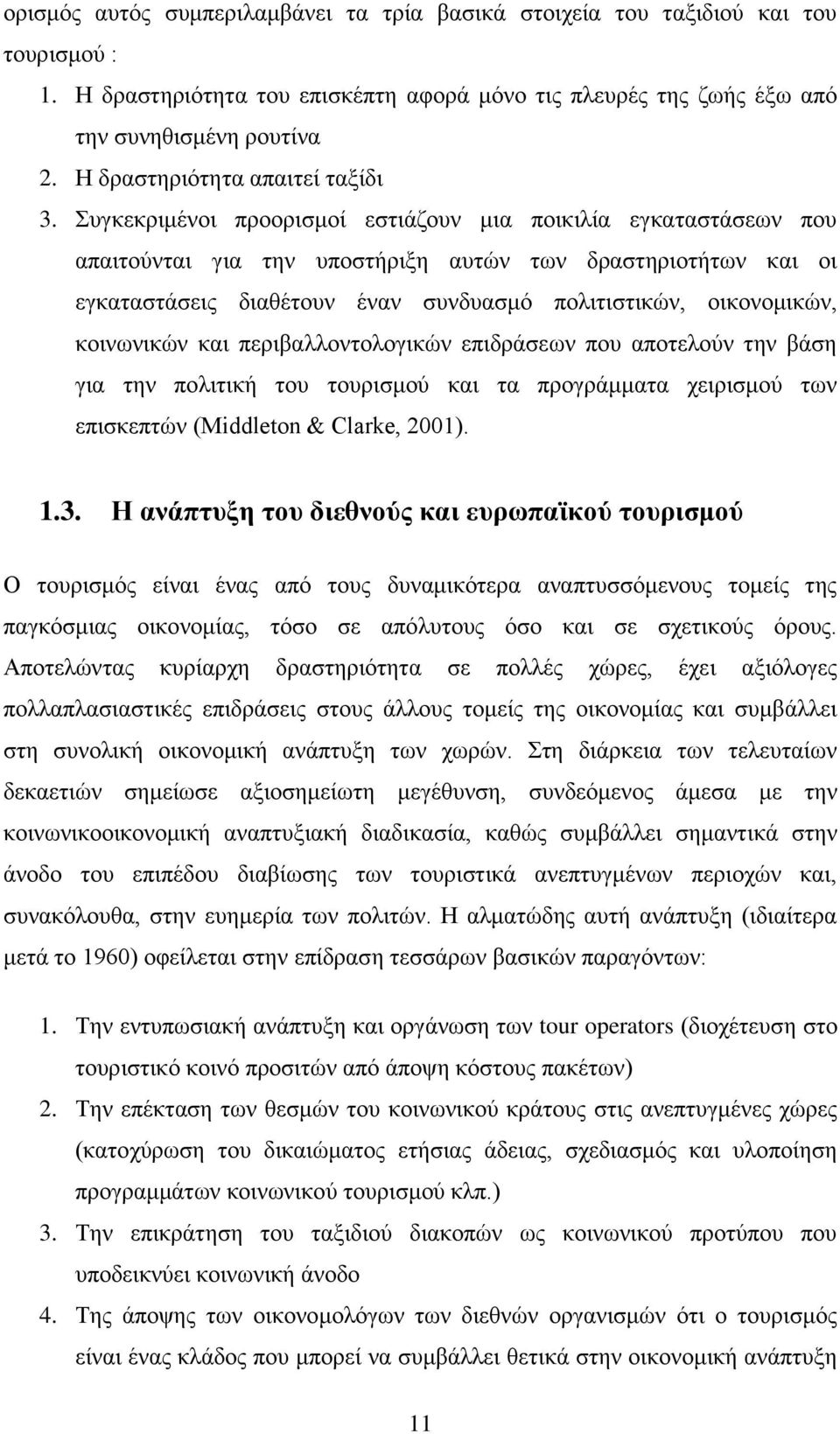 ορισμός αυτός συμπεριλαμβάνει τα τρία βασικά στοιχεία του ταξιδιού και του τουρισμού :

1. Η δραστηριότητα του επισκέπτη αφορά μόνο τις πλευρές της ζωής έξω από την συνηθισμένη ρουτίνα
2. Η δραστηριότητα απαιτεί ταξίδι
3. Συγκεκριμένοι προορισμοί εστιάζουν μια ποικιλία εγκαταστάσεων που απαιτούνται για την υποστήριξη αυτών των δραστηριοτήτων και οι εγκαταστάσεις διαθέτουν έναν συνδυασμό πολιτιστικών, οικονομικών, κοινωνικών και περιβαλλοντολογικών επιδράσεων που αποτελούν την βάση για την πολιτική του τουρισμού και τα προγράμματα χειρισμού των επισκεπτών (Middleton & Clarke, 2001).

1.3. Η ανάπτυξη του διεθνούς και ευρωπαϊκού τουρισμού

Ο τουρισμός είναι ένας από τους δυναμικότερα αναπτυσσόμενους τομείς της παγκόσμιας οικονομίας, τόσο σε απόλυτους όσο και σε σχετικούς όρους. Αποτελώντας κυρίαρχη δραστηριότητα σε πολλές χώρες, έχει αξιόλογες πολλαπλασιαστικές επιδράσεις στους άλλους τομείς της οικονομίας και συμβάλλει στη συνολική οικονομική ανάπτυξη των χωρών. Στη διάρκεια των τελευταίων δεκαετιών σημείωσε αξιοσημείωτη μεγέθυνση, συνδεόμενος άμεσα με την κοινωνικοοικονομική αναπτυξιακή διαδικασία, καθώς συμβάλλει σημαντικά στην άνοδο του επιπέδου διαβίωσης των τουριστικά ανεπτυγμένων περιοχών και, συνακόλουθα, στην ευημερία των πολιτών. Η αλματώδης αυτή ανάπτυξη (ιδιαίτερα μετά το 1960) οφείλεται στην επίδραση τεσσάρων βασικών παραγόντων:

1. Την εντυπωσιακή ανάπτυξη και οργάνωση των tour operators (διοχέτευση στο τουριστικό κοινό προσιτών από άποψη κόστους πακέτων)
2. Την επέκταση των θεσμών του κοινωνικού κράτους στις ανεπτυγμένες χώρες (κατοχύρωση του δικαιώματος ετήσιας άδειας, σχεδιασμός και υλοποίηση προγραμμάτων κοινωνικού τουρισμού κλπ.)
3. Την επικράτηση του ταξιδιού διακοπών ως κοινωνικού προτύπου που υποδεικνύει κοινωνική άνοδο
4. Της άποψης των οικονομολόγων των διεθνών οργανισμών ότι ο τουρισμός είναι ένας κλάδος που μπορεί να συμβάλλει θετικά στην οικονομική ανάπτυξη

11